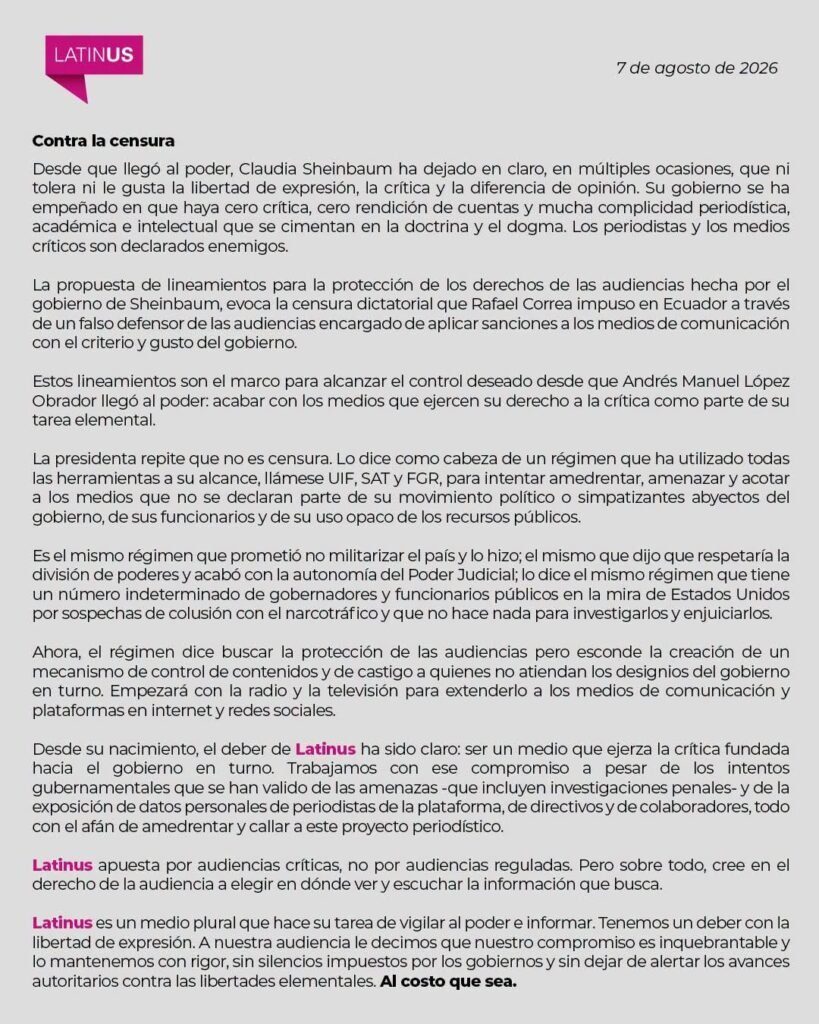 LATINUS

7 de agosto de 2026

Contra la censura

Desde que llegó al poder, Claudia Sheinbaum ha dejado en claro, en múltiples ocasiones, que ni tolera ni le gusta la libertad de expresión, la crítica y la diferencia de opinión. Su gobierno se ha empeñado en que haya cero crítica, cero rendición de cuentas y mucha complicidad periodística, académica e intelectual que se cimentan en la doctrina y el dogma. Los periodistas y los medios críticos son declarados enemigos.

La propuesta de lineamientos para la protección de los derechos de las audiencias hecha por el gobierno de Sheinbaum, evoca la censura dictatorial que Rafael Correa impuso en Ecuador a través de un falso defensor de las audiencias encargado de aplicar sanciones a los medios de comunicación con el criterio y gusto del gobierno.

Estos lineamientos son el marco para alcanzar el control deseado desde que Andrés Manuel López Obrador llegó al poder: acabar con los medios que ejercen su derecho a la crítica como parte de su tarea elemental.

La presidenta repite que no es censura. Lo dice como cabeza de un régimen que ha utilizado todas las herramientas a su alcance, llámese UIF, SAT y FGR, para intentar amedrentar, amenazar y acotar a los medios que no se declaran parte de su movimiento político o simpatizantes abyectos del gobierno, de sus funcionarios y de su uso opaco de los recursos públicos.

Es el mismo régimen que prometió no militarizar el país y lo hizo; el mismo que dijo que respetaría la división de poderes y acabó con la autonomía del Poder Judicial; lo dice el mismo régimen que tiene un número indeterminado de gobernadores y funcionarios públicos en la mira de Estados Unidos por sospechas de colusión con el narcotráfico y que no hace nada para investigarlos y enjuiciarlos.

Ahora, el régimen dice buscar la protección de las audiencias pero esconde la creación de un mecanismo de control de contenidos y de castigo a quienes no atiendan los designios del gobierno en turno. Empezará con la radio y la televisión para extenderlo a los medios de comunicación y plataformas en internet y redes sociales.

Desde su nacimiento, el deber de Latinus ha sido claro: ser un medio que ejerza la crítica fundada hacia el gobierno en turno. Trabajamos con ese compromiso a pesar de los intentos gubernamentales que se han valido de las amenazas -que incluyen investigaciones penales- y de la exposición de datos personales de periodistas de la plataforma, de directivos y de colaboradores, todo con el afán de amedrentar y callar a este proyecto periodístico.

Latinus apuesta por audiencias críticas, no por audiencias reguladas. Pero sobre todo, cree en el derecho de la audiencia a elegir en dónde ver y escuchar la información que busca.

Latinus es un medio plural que hace su tarea de vigilar al poder e informar. Tenemos un deber con la libertad de expresión. A nuestra audiencia le decimos que nuestro compromiso es inquebrantable y lo mantenemos con rigor, sin silencios impuestos por los gobiernos y sin dejar de alertar los avances autoritarios contra las libertades elementales. Al costo que sea.